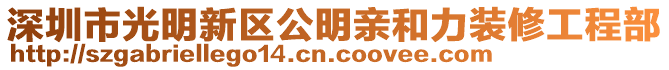 深圳市光明新区公明亲和力装修工程部
http://szgabriellego14.cn.coovee.com